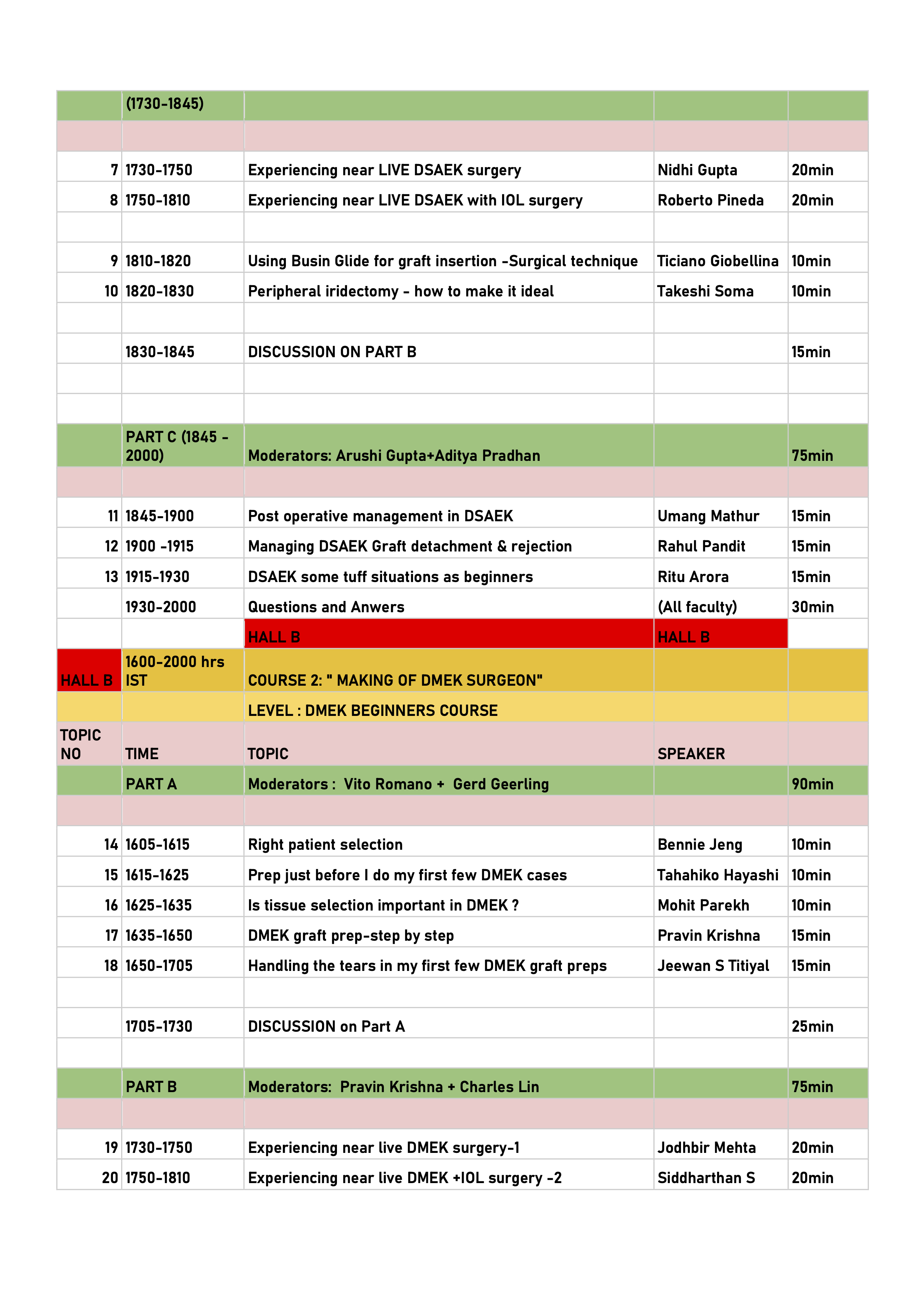 |  | (1730-1845) |  |  |  |
|---|---|---|---|---|
|  |  |  |  |  |
| 7 | 1730-1750 | Experiencing near LIVE DSAEK surgery | Nidhi Gupta | 20min |
| 8 | 1750-1810 | Experiencing near LIVE DSAEK with IOL surgery | Roberto Pineda | 20min |
|  |  |  |  |  |
| 9 | 1810-1820 | Using Busin Glide for graft insertion -Surgical technique | Ticiano Giobellina | 10min |
| 10 | 1820-1830 | Peripheral iridectomy - how to make it ideal | Takeshi Soma | 10min |
|  |  |  |  |  |
|  | 1830-1845 | DISCUSSION ON PART B |  | 15min |
|  |  |  |  |  |
|  |  |  |  |  |
|  | PART C (1845 - 2000) | Moderators: Arushi Gupta+Aditya Pradhan |  | 75min |
|  |  |  |  |  |
| 11 | 1845-1900 | Post operative management in DSAEK | Umang Mathur | 15min |
| 12 | 1900 -1915 | Managing DSAEK Graft detachment & rejection | Rahul Pandit | 15min |
| 13 | 1915-1930 | DSAEK some tuff situations as beginners | Ritu Arora | 15min |
|  | 1930-2000 | Questions and Anwers | (All faculty) | 30min |
|  |  | HALL B | HALL B |  |
| HALL B | 1600-2000 hrs IST | COURSE 2: " MAKING OF DMEK SURGEON" |  |  |
|  |  | LEVEL : DMEK BEGINNERS COURSE |  |  |
| TOPIC NO | TIME | TOPIC | SPEAKER |  |
|  | PART A | Moderators : Vito Romano + Gerd Geerling |  | 90min |
|  |  |  |  |  |
| 14 | 1605-1615 | Right patient selection | Bennie Jeng | 10min |
| 15 | 1615-1625 | Prep just before I do my first few DMEK cases | Tahahiko Hayashi | 10min |
| 16 | 1625-1635 | Is tissue selection important in DMEK ? | Mohit Parekh | 10min |
| 17 | 1635-1650 | DMEK graft prep-step by step | Pravin Krishna | 15min |
| 18 | 1650-1705 | Handling the tears in my first few DMEK graft preps | Jeewan S Titiyal | 15min |
|  |  |  |  |  |
|  | 1705-1730 | DISCUSSION on Part A |  | 25min |
|  |  |  |  |  |
|  | PART B | Moderators: Pravin Krishna + Charles Lin |  | 75min |
|  |  |  |  |  |
| 19 | 1730-1750 | Experiencing near live DMEK surgery-1 | Jodhbir Mehta | 20min |
| 20 | 1750-1810 | Experiencing near live DMEK +IOL surgery -2 | Siddharthan S | 20min |